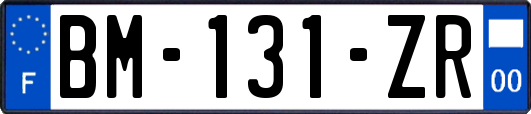 F

BM-131-ZR

00